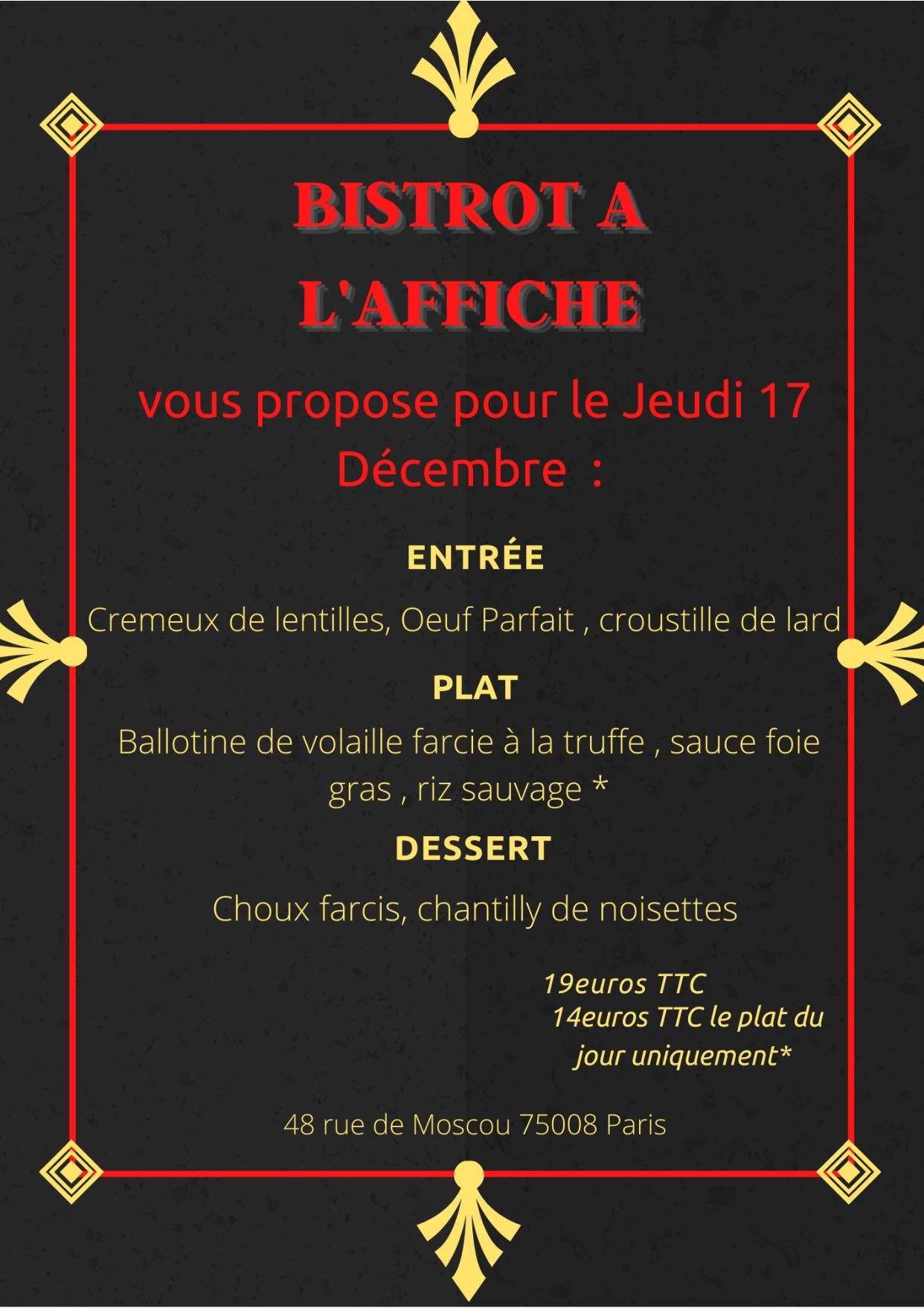 BISTROT A L'AFFICHE

vous propose pour le Jeudi 17 Décembre :

ENTRÉE

Cremeux de lentilles, Oeuf Parfait , croustille de lard

PLAT

Ballotine de volaille farcie à la truffe , sauce foie gras , riz sauvage *

DESSERT

Choux farcis, chantilly de noisettes

19euros TTC
14euros TTC le plat du jour uniquement*

48 rue de Moscou 75008 Paris